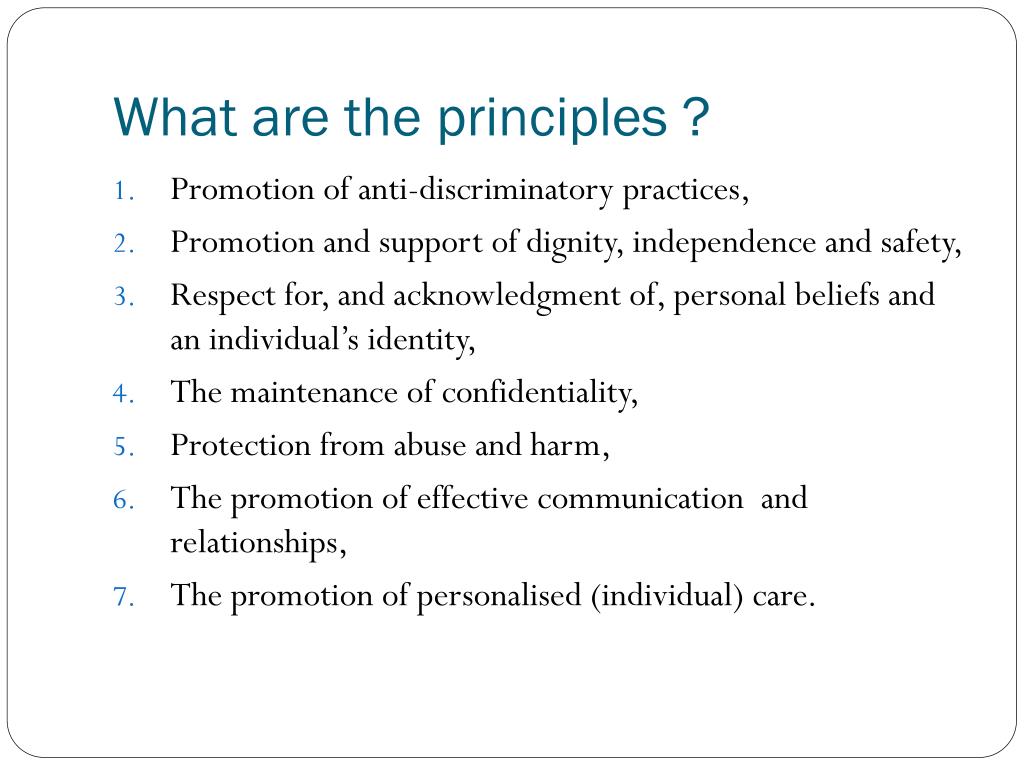 What are the principles ?

1. Promotion of anti-discriminatory practices,
2. Promotion and support of dignity, independence and safety,
3. Respect for, and acknowledgment of, personal beliefs and an individual’s identity,
4. The maintenance of confidentiality,
5. Protection from abuse and harm,
6. The promotion of effective communication and relationships,
7. The promotion of personalised (individual) care.